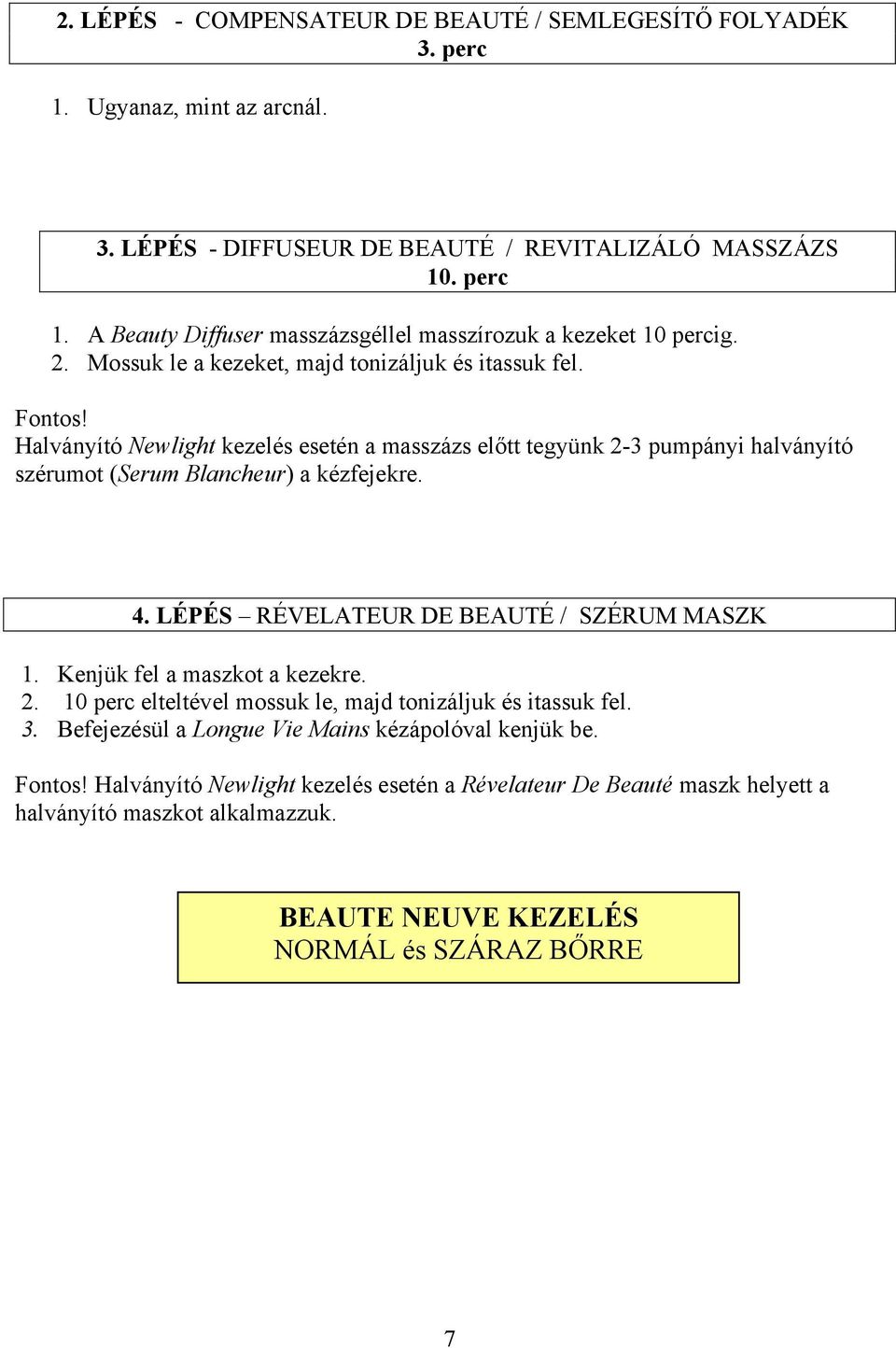 2. LÉPÉS - COMPENSATEUR DE BEAUTÉ / SEMLEGESÍTŐ FOLYADÉK
3. perc

1. Ugyanaz, mint az arcnál.

3. LÉPÉS - DIFFUSEUR DE BEAUTÉ / REVITALIZÁLÓ MASSZÁZS
10. perc

1. A Beauty Diffuser masszázsgéllel masszírozuk a kezeket 10 percig.
2. Mossuk le a kezeket, majd tonizáljuk és itassuk fel.

Fontos!
Halványító Newlight kezelés esetén a masszázs előtt tegyünk 2-3 pumpányi halványító szérumot (Serum Blancheur) a kézfejekre.

4. LÉPÉS – RÉVELATEUR DE BEAUTÉ / SZÉRUM MASZK

1. Kenjük fel a maszkot a kezekre.
2. 10 perc elteltével mossuk le, majd tonizáljuk és itassuk fel.
3. Befejezésül a Longue Vie Mains kézápolóval kenjük be.

Fontos! Halványító Newlight kezelés esetén a Révelateur De Beauté maszk helyett a halványító maszkot alkalmazzuk.

BEAUTE NEUVE KEZELÉS
NORMÁL és SZÁRAZ BŐRRE

7